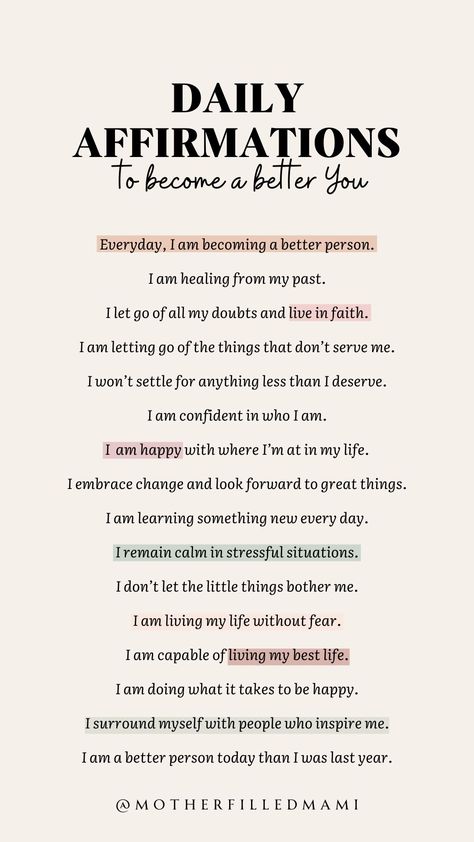 DAILY AFFIRMATIONS
to become a better You

Everyday, I am becoming a better person.

I am healing from my past.

I let go of all my doubts and live in faith.

I am letting go of the things that don't serve me.

I won't settle for anything less than I deserve.

I am confident in who I am.

I am happy with where I'm at in my life.

I embrace change and look forward to great things.

I am learning something new every day.

I remain calm in stressful situations.

I don't let the little things bother me.

I am living my life without fear.

I am capable of living my best life.

I am doing what it takes to be happy.

I surround myself with people who inspire me.

I am a better person today than I was last year.

@MOTHERFILLEDMAMI